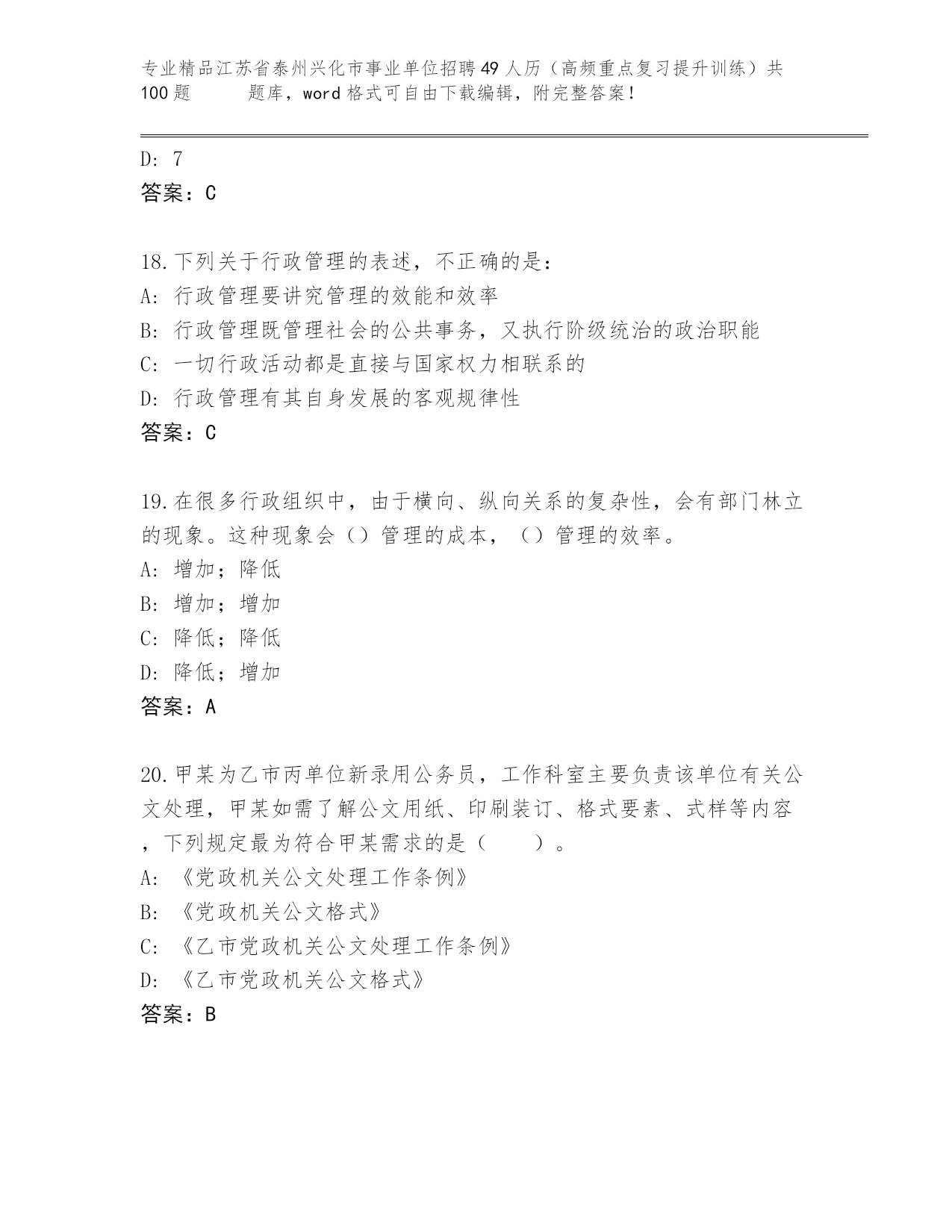 专业精品江苏省泰州兴化市事业单位招聘49人历（高频重点复习提升训练）共100题 题库，word格式可自由下载编辑，附完整答案！

D: 7
答案：C

18.下列关于行政管理的表述，不正确的是：
A: 行政管理要讲究管理的效能和效率
B: 行政管理既管理社会的公共事务，又执行阶级统治的政治职能
C: 一切行政活动都是直接与国家权力相联系的
D: 行政管理有其自身发展的客观规律性
答案：C

19.在很多行政组织中，由于横向、纵向关系的复杂性，会有部门林立的现象。这种现象会（）管理的成本，（）管理的效率。
A: 增加；降低
B: 增加；增加
C: 降低；降低
D: 降低；增加
答案：A

20.甲某为乙市丙单位新录用公务员，工作科室主要负责该单位有关公文处理，甲某如需了解公文用纸、印刷装订、格式要素、式样等内容，下列规定最为符合甲某需求的是（ ）。
A: 《党政机关公文处理工作条例》
B: 《党政机关公文格式》
C: 《乙市党政机关公文处理工作条例》
D: 《乙市党政机关公文格式》
答案：B